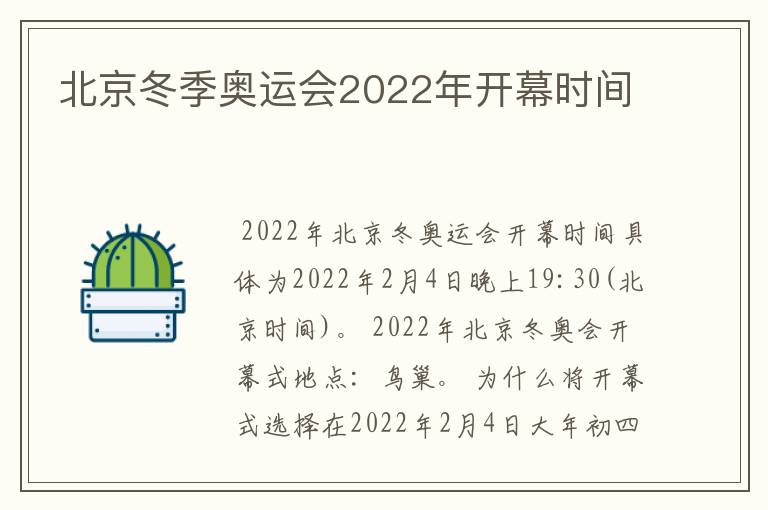 北京冬季奥运会2022年开幕时间

2022年北京冬奥运会开幕时间具体为2022年2月4日晚上19:30(北京时间)。 2022年北京冬奥会开幕式地点: 鸟巢。 为什么将开幕式选择在2022年2月4日大年初四